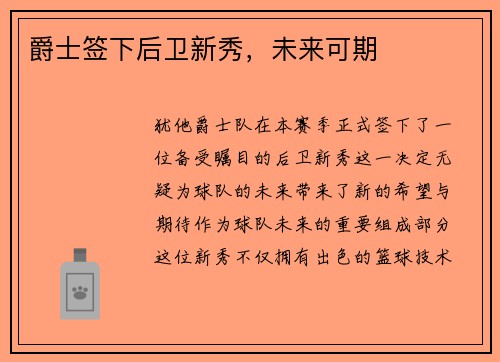 爵士签下后卫新秀，未来可期

犹他爵士队在本赛季正式签下了一位备受瞩目的后卫新秀这一决定无疑为球队的未来带来了新的希望与期待作为球队未来的重要组成部分这位新秀不仅拥有出色的篮球技术